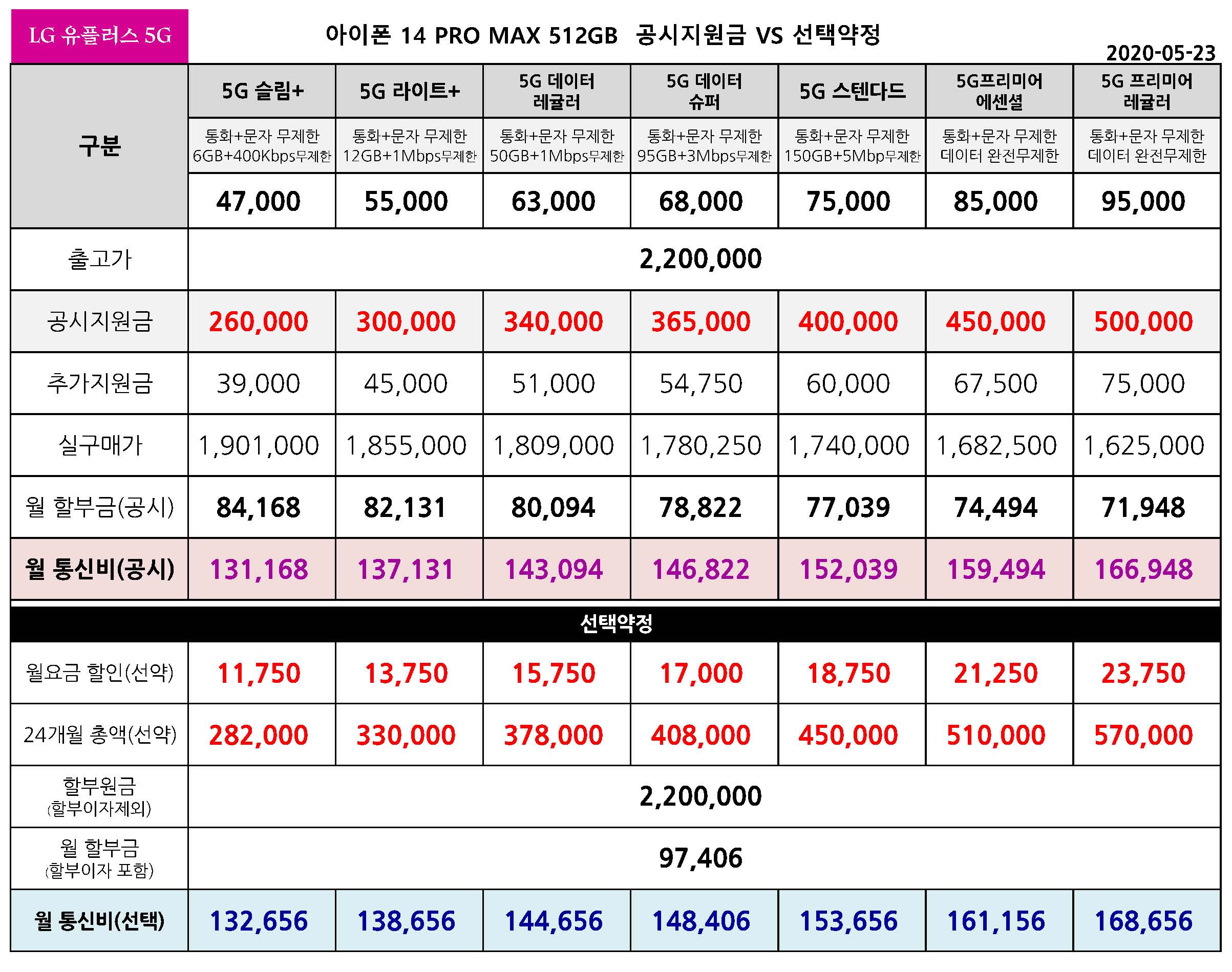 LG 유플러스 5G

아이폰 14 PRO MAX 512GB 공시지원금 VS 선택약정

2020-05-23

| 구분 | 5G 슬림+ | 5G 라이트+ | 5G 데이터 레귤러 | 5G 데이터 슈퍼 | 5G 스텐다드 | 5G프리미어 에센셜 | 5G 프리미어 레귤러 |
|---|---|---|---|---|---|---|---|
| | 통화+문자 무제한 6GB+400Kbps무제한 | 통화+문자 무제한 12GB+1Mbps무제한 | 통화+문자 무제한 50GB+1Mbps무제한 | 통화+문자 무제한 95GB+3Mbps무제한 | 통화+문자 무제한 150GB+5Mbp무제한 | 통화+문자 무제한 데이터 완전무제한 | 통화+문자 무제한 데이터 완전무제한 |
| | 47,000 | 55,000 | 63,000 | 68,000 | 75,000 | 85,000 | 95,000 |
| 출고가 | 2,200,000 | | | | | | |
| 공시지원금 | 260,000 | 300,000 | 340,000 | 365,000 | 400,000 | 450,000 | 500,000 |
| 추가지원금 | 39,000 | 45,000 | 51,000 | 54,750 | 60,000 | 67,500 | 75,000 |
| 실구매가 | 1,901,000 | 1,855,000 | 1,809,000 | 1,780,250 | 1,740,000 | 1,682,500 | 1,625,000 |
| 월 할부금(공시) | 84,168 | 82,131 | 80,094 | 78,822 | 77,039 | 74,494 | 71,948 |
| 월 통신비(공시) | 131,168 | 137,131 | 143,094 | 146,822 | 152,039 | 159,494 | 166,948 |
| 선택약정 | | | | | | | |
| 월요금 할인(선약) | 11,750 | 13,750 | 15,750 | 17,000 | 18,750 | 21,250 | 23,750 |
| 24개월 총액(선약) | 282,000 | 330,000 | 378,000 | 408,000 | 450,000 | 510,000 | 570,000 |
| 할부원금 (할부이자제외) | 2,200,000 | | | | | | |
| 월 할부금 (할부이자 포함) | 97,406 | | | | | | |
| 월 통신비(선택) | 132,656 | 138,656 | 144,656 | 148,406 | 153,656 | 161,156 | 168,656 |